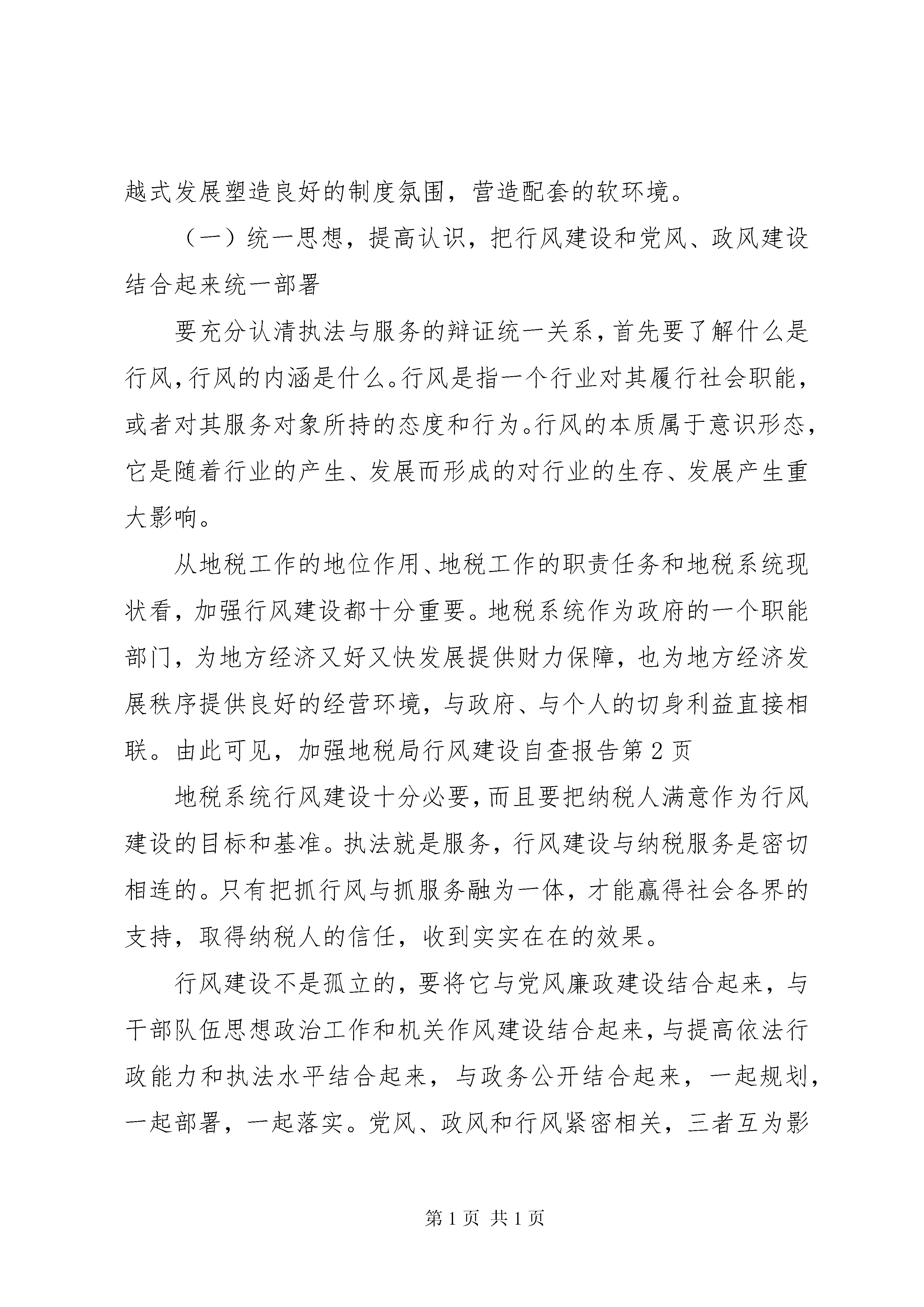 越式发展塑造良好的制度氛围，营造配套的软环境。

（一）统一思想，提高认识，把行风建设和党风、政风建设结合起来统一部署

要充分认清执法与服务的辩证统一关系，首先要了解什么是行风，行风的内涵是什么。行风是指一个行业对其履行社会职能，或者对其服务对象所持的态度和行为。行风的本质属于意识形态，它是随着行业的产生、发展而形成的对行业的生存、发展产生重大影响。

从地税工作的地位作用、地税工作的职责任务和地税系统现状看，加强行风建设都十分重要。地税系统作为政府的一个职能部门，为地方经济又好又快发展提供财力保障，也为地方经济发展秩序提供良好的经营环境，与政府、与个人的切身利益直接相联。由此可见，加强地税局行风建设自查报告第2页

地税系统行风建设十分必要，而且要把纳税人满意作为行风建设的目标和基准。执法就是服务，行风建设与纳税服务是密切相连的。只有把抓行风与抓服务融为一体，才能赢得社会各界的支持，取得纳税人的信任，收到实实在在的效果。

行风建设不是孤立的，要将它与党风廉政建设结合起来，与干部队伍思想政治工作和机关作风建设结合起来，与提高依法行政能力和执法水平结合起来，与政务公开结合起来，一起规划，一起部署，一起落实。党风、政风和行风紧密相关，三者互为影

第1页 共1页